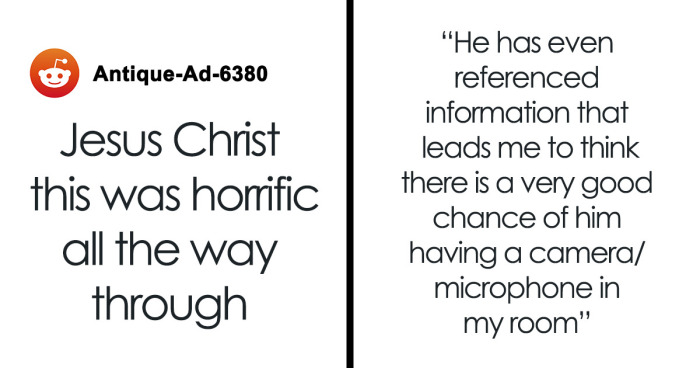 Antique-Ad-6380

Jesus Christ this was horrific all the way through

“He has even referenced information that leads me to think there is a very good chance of him having a camera/ microphone in my room”